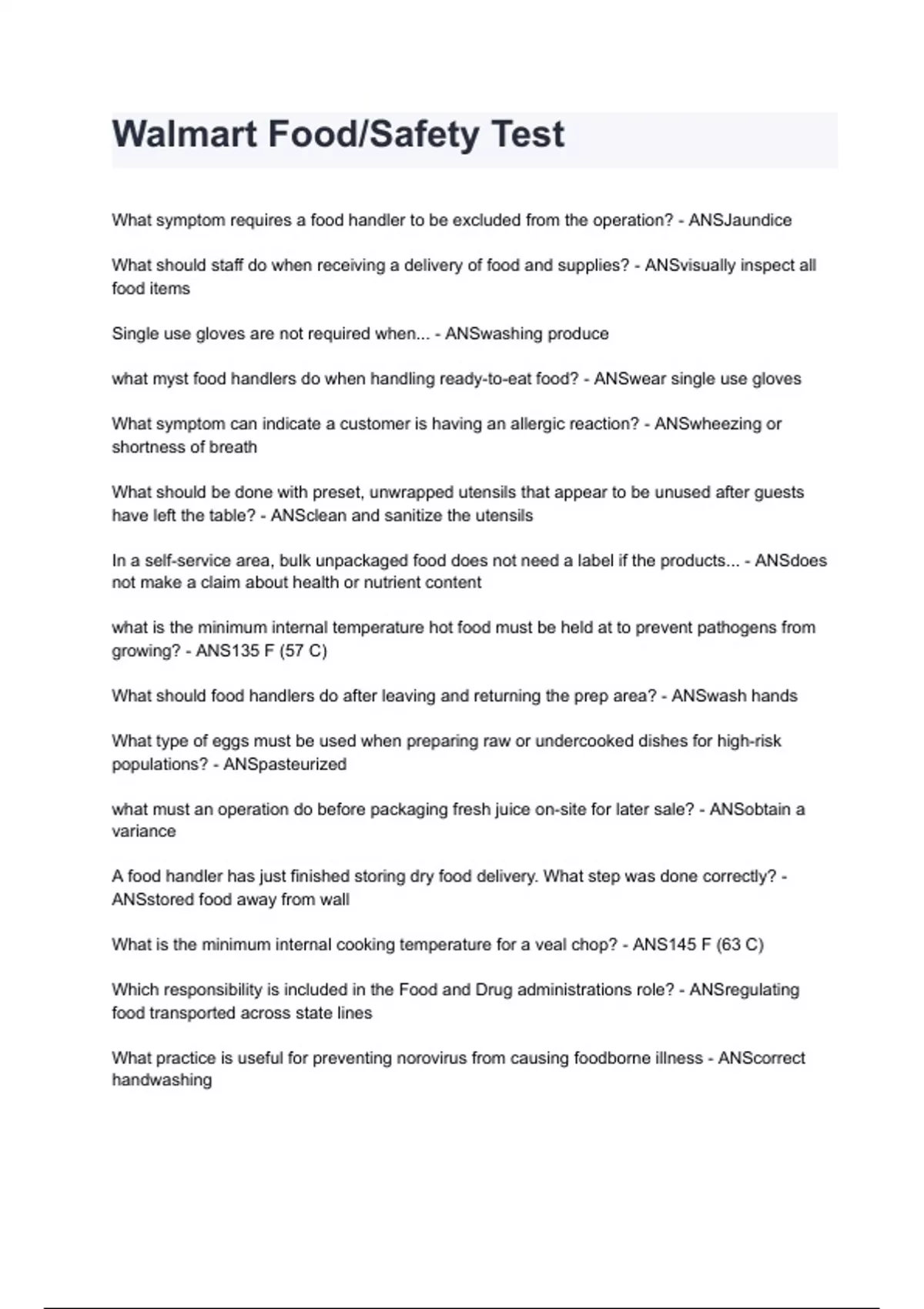 Walmart Food/Safety Test

What symptom requires a food handler to be excluded from the operation? - ANSJaundice

What should staff do when receiving a delivery of food and supplies? - ANSvisually inspect all food items

Single use gloves are not required when... - ANSwashing produce

what myst food handlers do when handling ready-to-eat food? - ANSwear single use gloves

What symptom can indicate a customer is having an allergic reaction? - ANSwheezing or shortness of breath

What should be done with preset, unwrapped utensils that appear to be unused after guests have left the table? - ANSclean and sanitize the utensils

In a self-service area, bulk unpackaged food does not need a label if the products... - ANSdoes not make a claim about health or nutrient content

what is the minimum internal temperature hot food must be held at to prevent pathogens from growing? - ANS135 F (57 C)

What should food handlers do after leaving and returning the prep area? - ANSwash hands

What type of eggs must be used when preparing raw or undercooked dishes for high-risk populations? - ANSpasteurized

what must an operation do before packaging fresh juice on-site for later sale? - ANSobtain a variance

A food handler has just finished storing dry food delivery. What step was done correctly? - ANSstored food away from wall

What is the minimum internal cooking temperature for a veal chop? - ANS145 F (63 C)

Which responsibility is included in the Food and Drug administrations role? - ANSregulating food transported across state lines

What practice is useful for preventing norovirus from causing foodborne illness - ANScorrect handwashing